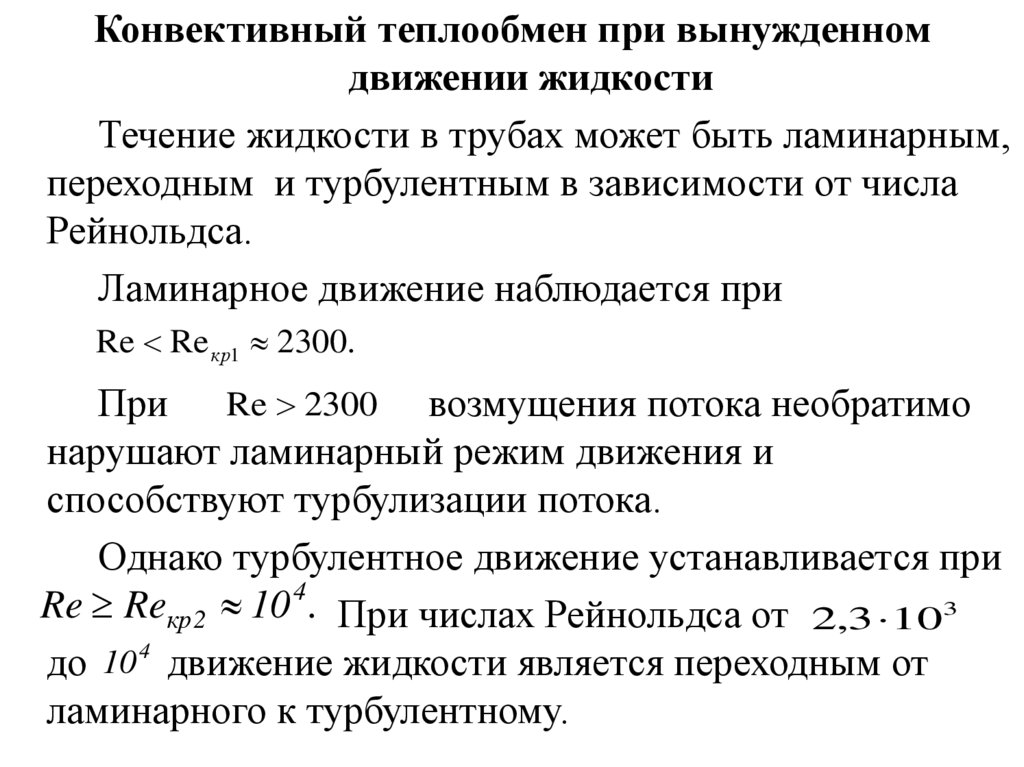 Конвективный теплообмен при вынужденном движении жидкости

Течение жидкости в трубах может быть ламинарным, переходным и турбулентным в зависимости от числа Рейнольдса.

Ламинарное движение наблюдается при $Re < Re_{кр1} \approx 2300.$

При $Re > 2300$ возмущения потока необратимо нарушают ламинарный режим движения и способствуют турбулизации потока.

Однако турбулентное движение устанавливается при $Re \geq Re_{кр2} \approx 10^4.$ При числах Рейнольдса от $2{,}3 \cdot 10^3$ до $10^4$ движение жидкости является переходным от ламинарного к турбулентному.